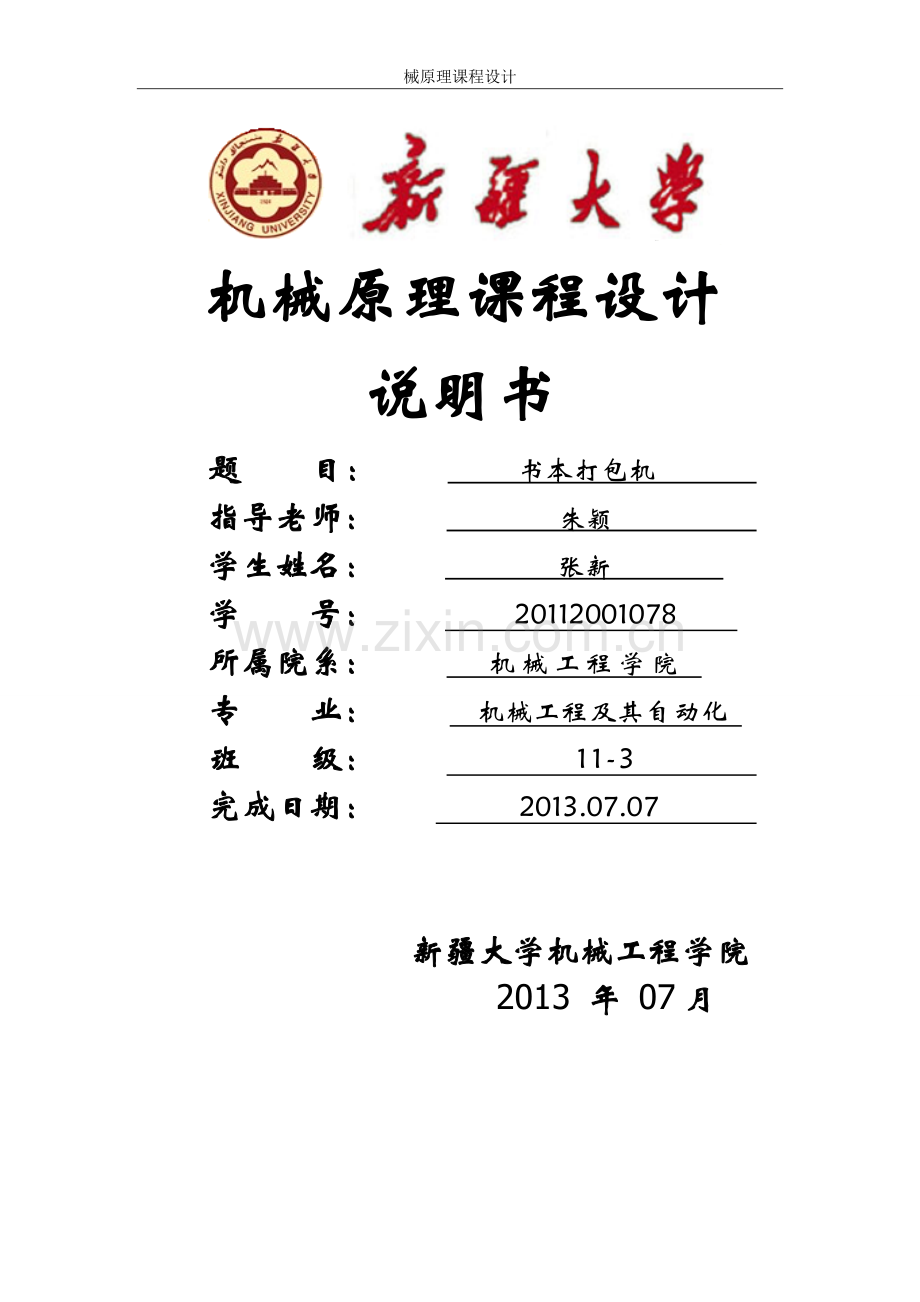 械原理课程设计

XINJIANG UNIVERSITY

新疆大学

机械原理课程设计

说明书

题　　目：　书本打包机

指导老师：　朱颖

学生姓名：　张新

学　　号：　20112001078

所属院系：　机械工程学院

专　　业：　机械工程及其自动化

班　　级：　11-3

完成日期：　2013.07.07

www.zixin.com.cn

新疆大学机械工程学院

2013 年 07 月